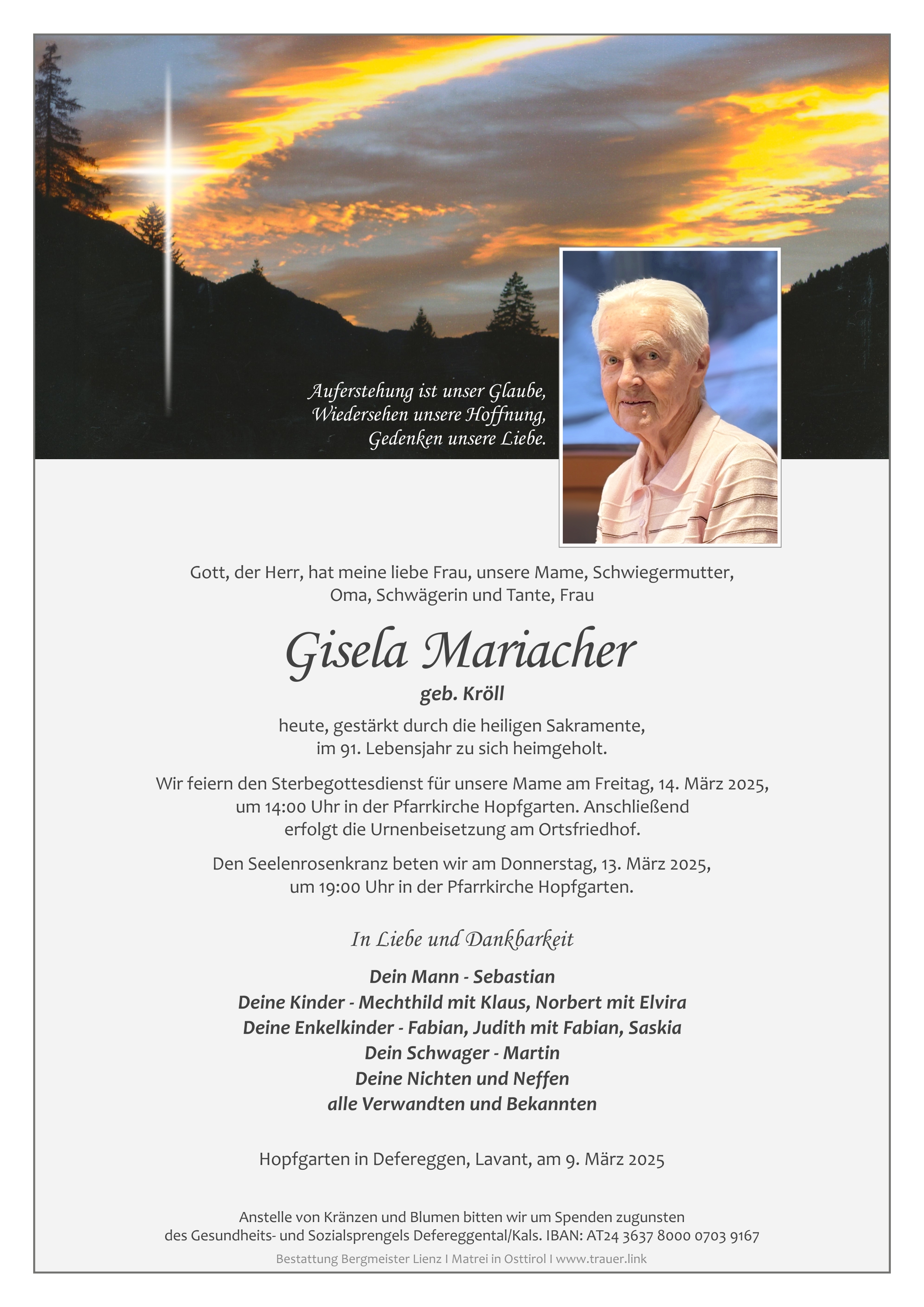 Auferstehung ist unser Glaube,
Wiedersehen unsere Hoffnung,
Gedenken unsere Liebe.

Gott, der Herr, hat meine liebe Frau, unsere Mame, Schwiegermutter, Oma, Schwägerin und Tante, Frau

Gisela Mariacher

geb. Kröll

heute, gestärkt durch die heiligen Sakramente, im 91. Lebensjahr zu sich heimgeholt.

Wir feiern den Sterbegottesdienst für unsere Mame am Freitag, 14. März 2025, um 14:00 Uhr in der Pfarrkirche Hopfgarten. Anschließend erfolgt die Urnenbeisetzung am Ortsfriedhof.

Den Seelenrosenkranz beten wir am Donnerstag, 13. März 2025, um 19:00 Uhr in der Pfarrkirche Hopfgarten.

In Liebe und Dankbarkeit

Dein Mann - Sebastian
Deine Kinder - Mechthild mit Klaus, Norbert mit Elvira
Deine Enkelkinder - Fabian, Judith mit Fabian, Saskia
Dein Schwager - Martin
Deine Nichten und Neffen
alle Verwandten und Bekannten

Hopfgarten in Defereggen, Lavant, am 9. März 2025

Anstelle von Kränzen und Blumen bitten wir um Spenden zugunsten des Gesundheits- und Sozialsprengels Defereggental/Kals. IBAN: AT24 3637 8000 0703 9167

Bestattung Bergmeister Lienz I Matrei in Osttirol I www.trauer.link